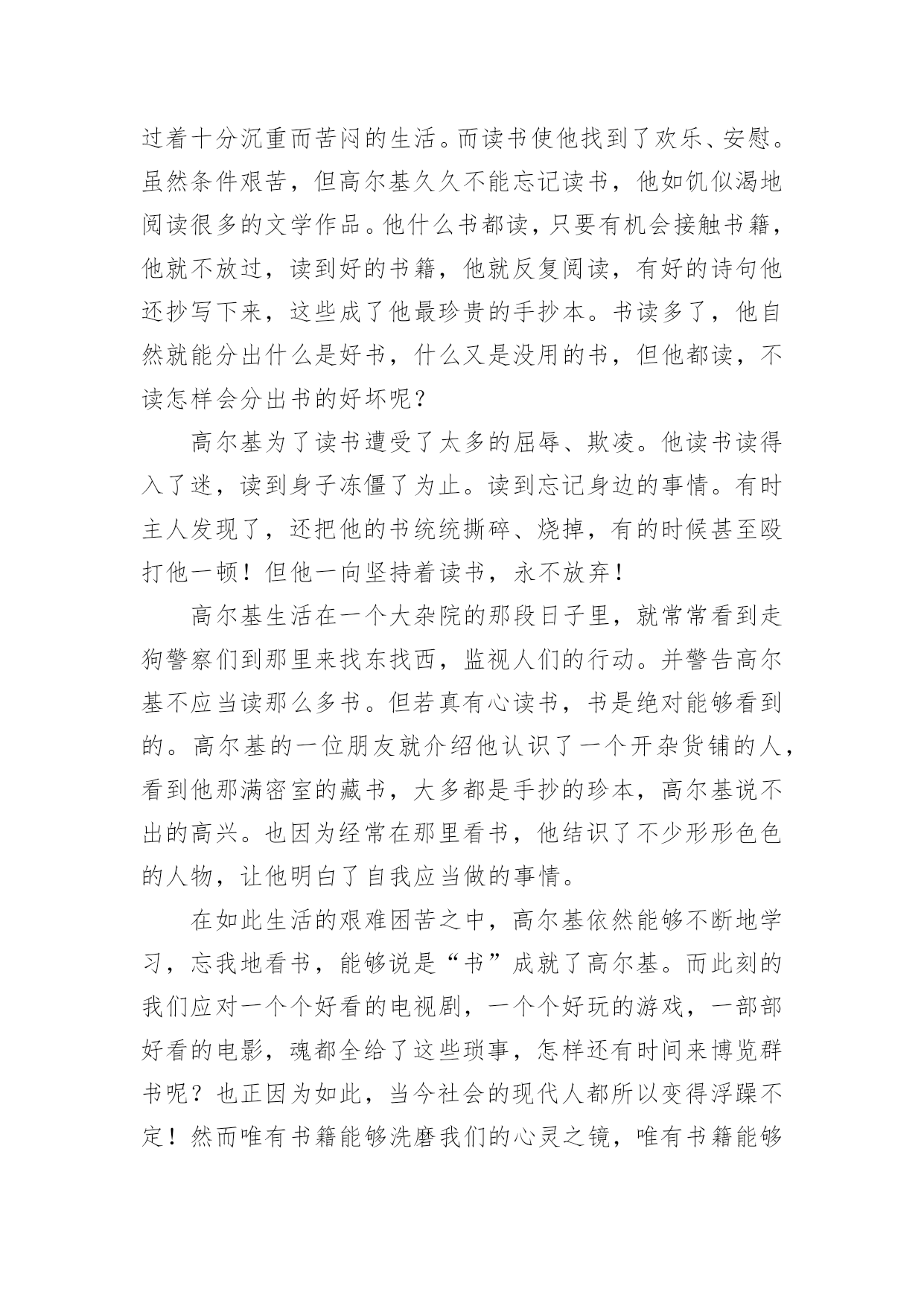 过着十分沉重而苦闷的生活。而读书使他找到了欢乐、安慰。虽然条件艰苦，但高尔基久久不能忘记读书，他如饥似渴地阅读很多的文学作品。他什么书都读，只要有机会接触书籍，他就不放过，读到好的书籍，他就反复阅读，有好的诗句他还抄写下来，这些成了他最珍贵的手抄本。书读多了，他自然就能分出什么是好书，什么又是没用的书，但他都读，不读怎样会分出书的好坏呢？

高尔基为了读书遭受了太多的屈辱、欺凌。他读书读得入了迷，读到身子冻僵了为止。读到忘记身边的事情。有时主人发现了，还把他的书统统撕碎、烧掉，有的时候甚至殴打他一顿！但他一向坚持着读书，永不放弃！

高尔基生活在一个大杂院的那段日子里，就常常看到走狗警察们到那里来找东找西，监视人们的行动。并警告高尔基不应当读那么多书。但若真有心读书，书是绝对能够看到的。高尔基的一位朋友就介绍他认识了一个开杂货铺的人，看到他那满密室的藏书，大多都是手抄的珍本，高尔基说不出的高兴。也因为经常在那里看书，他结识了不少形形色色的人物，让他明白了自我应当做的事情。

在如此生活的艰难困苦之中，高尔基依然能够不断地学习，忘我地看书，能够说是“书”成就了高尔基。而此刻的我们应对一个个好看的电视剧，一个个好玩的游戏，一部部好看的电影，魂都全给了这些琐事，怎样还有时间来博览群书呢？也正因为如此，当今社会的现代人都所以变得浮躁不定！然而唯有书籍能够洗磨我们的心灵之镜，唯有书籍能够